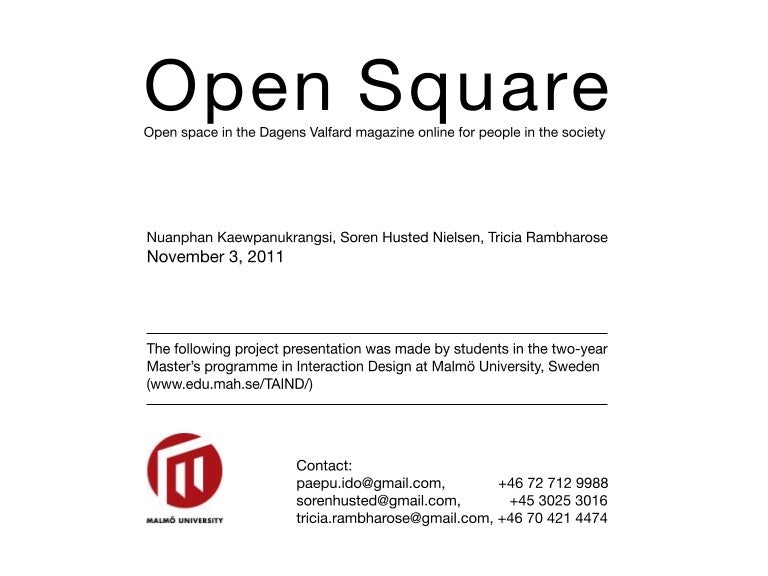 Open Square
Open space in the Dagens Valfard magazine online for people in the society

Nuanphan Kaewpanukrangsi, Soren Husted Nielsen, Tricia Rambharose
November 3, 2011

The following project presentation was made by students in the two-year Master's programme in Interaction Design at Malmö University, Sweden (www.edu.mah.se/TAIND/)

MALMÖ UNIVERSITY

Contact:
paepu.ido@gmail.com, +46 72 712 9988
sorenhusted@gmail.com, +45 3025 3016
tricia.rambharose@gmail.com, +46 70 421 4474